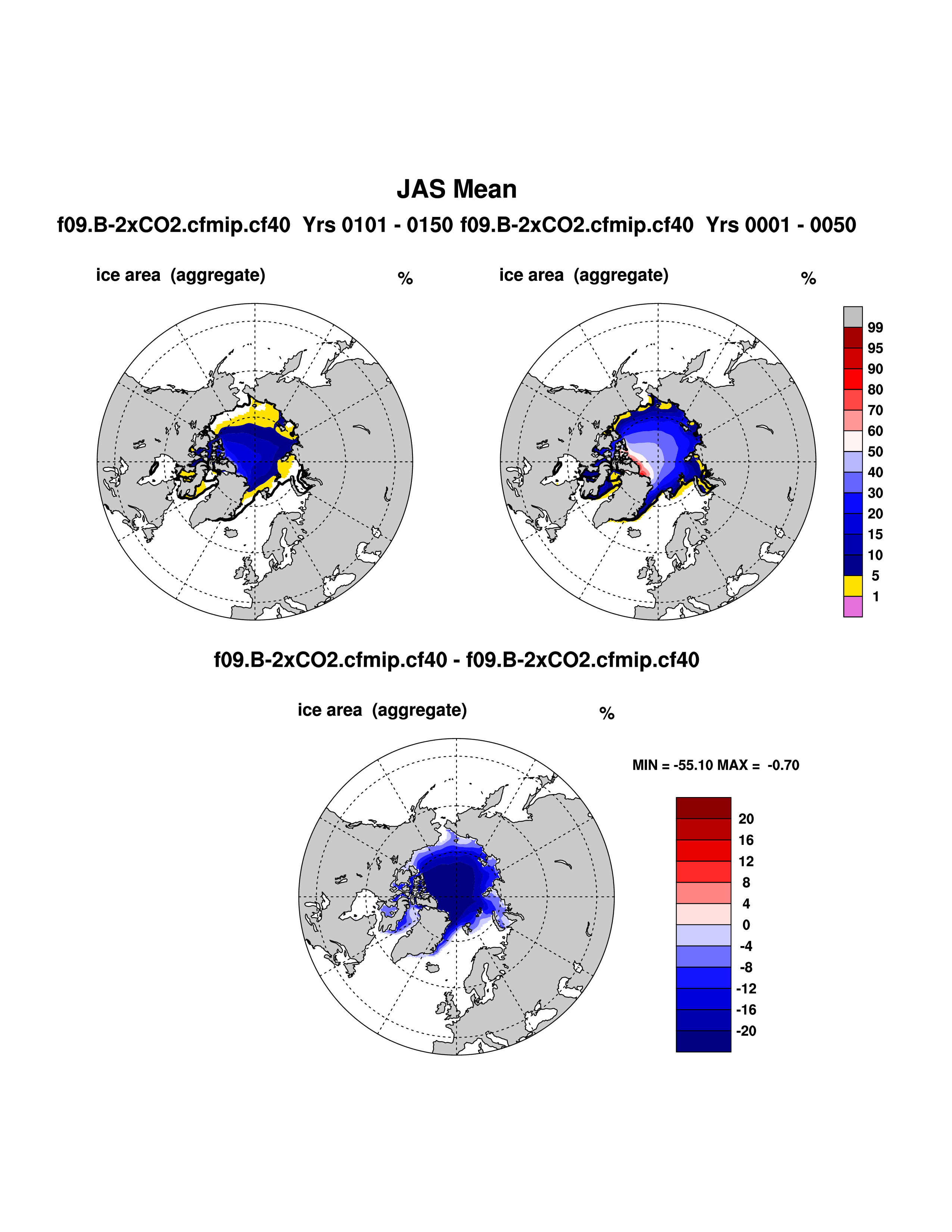 JAS Mean

f09.B-2xCO2.cfmip.cf40  Yrs 0101 - 0150 f09.B-2xCO2.cfmip.cf40  Yrs 0001 - 0050

ice area  (aggregate) %

ice area  (aggregate) %

99
95
90
80
70
60
50
40
30
20
15
10
5
1

f09.B-2xCO2.cfmip.cf40 - f09.B-2xCO2.cfmip.cf40

ice area  (aggregate) %

MIN = -55.10 MAX =  -0.70

20
16
12
8
4
0
-4
-8
-12
-16
-20